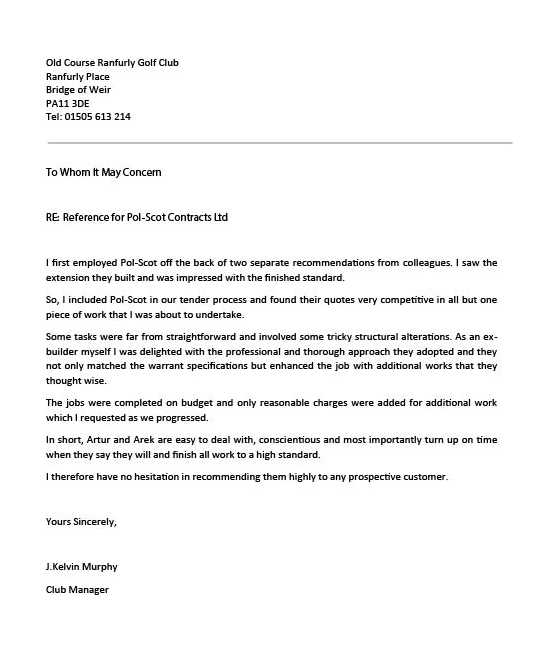 Old Course Ranfurly Golf Club
Ranfurly Place
Bridge of Weir
PA11 3DE
Tel: 01505 613 214

To Whom It May Concern

RE: Reference for Pol-Scot Contracts Ltd

I first employed Pol-Scot off the back of two separate recommendations from colleagues. I saw the extension they built and was impressed with the finished standard.

So, I included Pol-Scot in our tender process and found their quotes very competitive in all but one piece of work that I was about to undertake.

Some tasks were far from straightforward and involved some tricky structural alterations. As an ex-builder myself I was delighted with the professional and thorough approach they adopted and they not only matched the warrant specifications but enhanced the job with additional works that they thought wise.

The jobs were completed on budget and only reasonable charges were added for additional work which I requested as we progressed.

In short, Artur and Arek are easy to deal with, conscientious and most importantly turn up on time when they say they will and finish all work to a high standard.

I therefore have no hesitation in recommending them highly to any prospective customer.

Yours Sincerely,

J.Kelvin Murphy

Club Manager